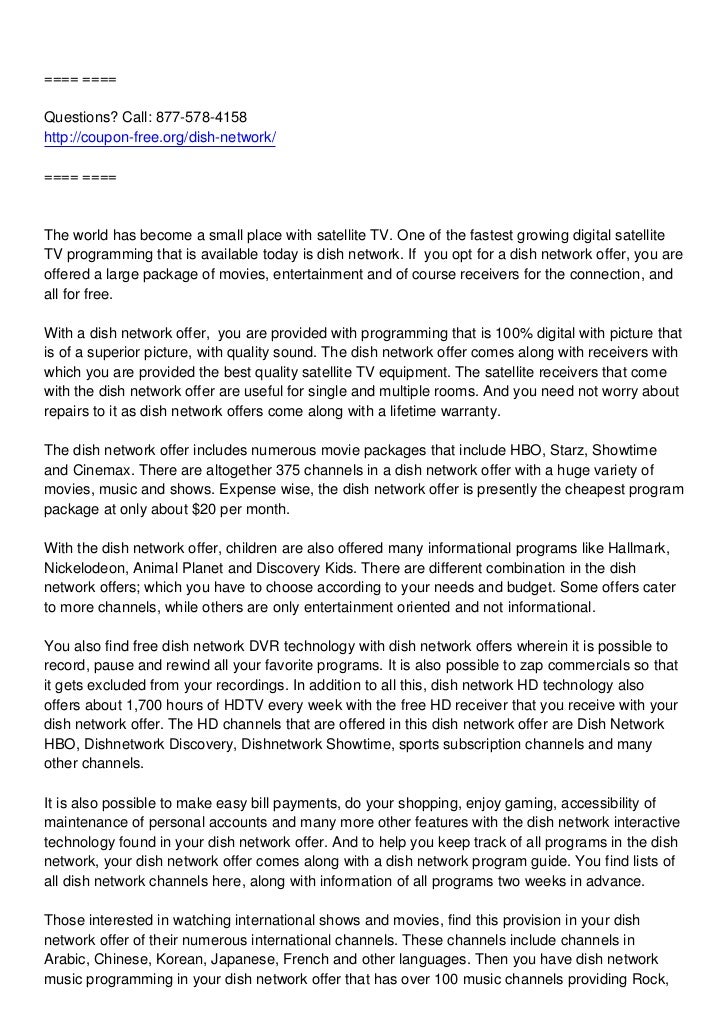 ==== ====

Questions? Call: 877-578-4158
http://coupon-free.org/dish-network/

==== ====

The world has become a small place with satellite TV. One of the fastest growing digital satellite TV programming that is available today is dish network. If you opt for a dish network offer, you are offered a large package of movies, entertainment and of course receivers for the connection, and all for free.

With a dish network offer, you are provided with programming that is 100% digital with picture that is of a superior picture, with quality sound. The dish network offer comes along with receivers with which you are provided the best quality satellite TV equipment. The satellite receivers that come with the dish network offer are useful for single and multiple rooms. And you need not worry about repairs to it as dish network offers come along with a lifetime warranty.

The dish network offer includes numerous movie packages that include HBO, Starz, Showtime and Cinemax. There are altogether 375 channels in a dish network offer with a huge variety of movies, music and shows. Expense wise, the dish network offer is presently the cheapest program package at only about $20 per month.

With the dish network offer, children are also offered many informational programs like Hallmark, Nickelodeon, Animal Planet and Discovery Kids. There are different combination in the dish network offers; which you have to choose according to your needs and budget. Some offers cater to more channels, while others are only entertainment oriented and not informational.

You also find free dish network DVR technology with dish network offers wherein it is possible to record, pause and rewind all your favorite programs. It is also possible to zap commercials so that it gets excluded from your recordings. In addition to all this, dish network HD technology also offers about 1,700 hours of HDTV every week with the free HD receiver that you receive with your dish network offer. The HD channels that are offered in this dish network offer are Dish Network HBO, Dishnetwork Discovery, Dishnetwork Showtime, sports subscription channels and many other channels.

It is also possible to make easy bill payments, do your shopping, enjoy gaming, accessibility of maintenance of personal accounts and many more other features with the dish network interactive technology found in your dish network offer. And to help you keep track of all programs in the dish network, your dish network offer comes along with a dish network program guide. You find lists of all dish network channels here, along with information of all programs two weeks in advance.

Those interested in watching international shows and movies, find this provision in your dish network offer of their numerous international channels. These channels include channels in Arabic, Chinese, Korean, Japanese, French and other languages. Then you have dish network music programming in your dish network offer that has over 100 music channels providing Rock,